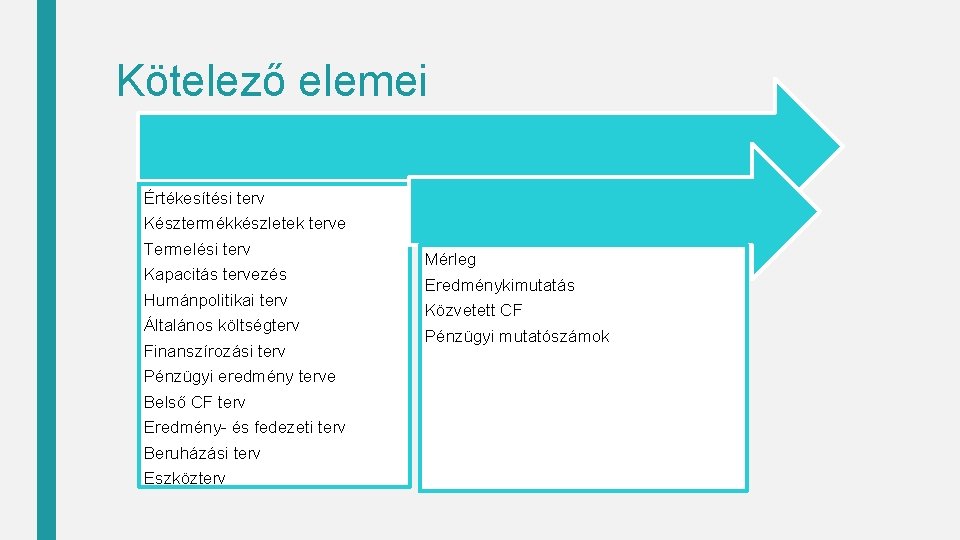 Kötelező elemei

Értékesítési terv
Késztermékkészletek terve
Termelési terv
Kapacitás tervezés
Humánpolitikai terv
Általános költségterv
Finanszírozási terv
Pénzügyi eredmény terve
Belső CF terv
Eredmény- és fedezeti terv
Beruházási terv
Eszközterv

Mérleg
Eredménykimutatás
Közvetett CF
Pénzügyi mutatószámok